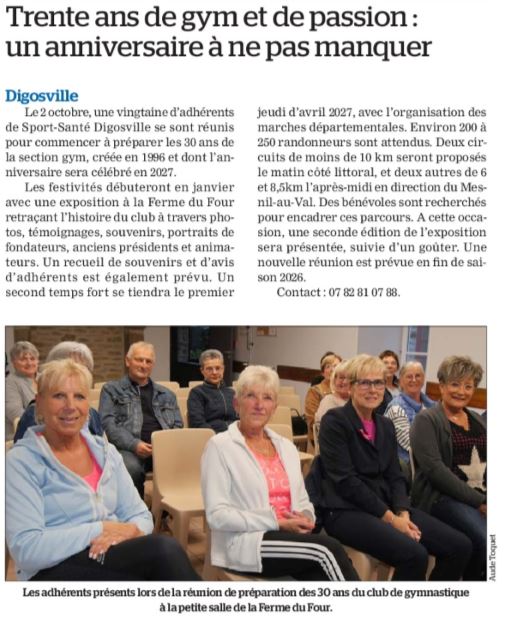 Trente ans de gym et de passion : un anniversaire à ne pas manquer

Digosville

Le 2 octobre, une vingtaine d'adhérents de Sport-Santé Digosville se sont réunis pour commencer à préparer les 30 ans de la section gym, créée en 1996 et dont l'anniversaire sera célébré en 2027.

Les festivités débuteront en janvier avec une exposition à la Ferme du Four retraçant l'histoire du club à travers photos, témoignages, souvenirs, portraits de fondateurs, anciens présidents et animateurs. Un recueil de souvenirs et d'avis d'adhérents est également prévu. Un second temps fort se tiendra le premier jeudi d'avril 2027, avec l'organisation des marches départementales. Environ 200 à 250 randonneurs sont attendus. Deux circuits de moins de 10 km seront proposés le matin côté littoral, et deux autres de 6 et 8,5km l'après-midi en direction du Mesnil-au-Val. Des bénévoles sont recherchés pour encadrer ces parcours. A cette occasion, une seconde édition de l'exposition sera présentée, suivie d'un goûter. Une nouvelle réunion est prévue en fin de saison 2026.

Contact : 07 82 81 07 88.

Aude Toquet

Les adhérents présents lors de la réunion de préparation des 30 ans du club de gymnastique à la petite salle de la Ferme du Four.